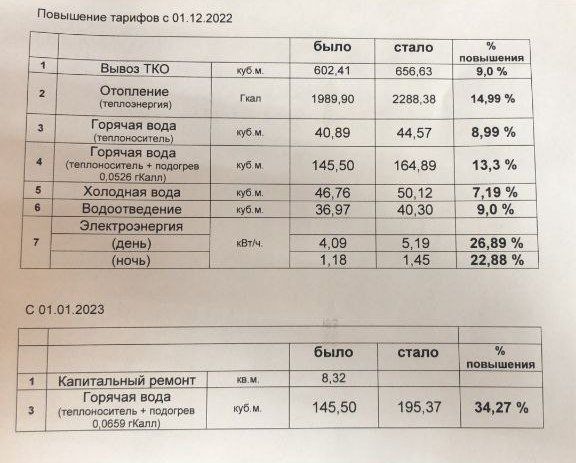 Повышение тарифов с 01.12.2022

| | | | было | стало | % повышения |
|---|---|---|---|---|---|
| 1 | Вывоз ТКО | куб.м. | 602,41 | 656,63 | 9,0 % |
| 2 | Отопление (теплоэнергия) | Гкал | 1989,90 | 2288,38 | 14,99 % |
| 3 | Горячая вода (теплоноситель) | куб.м. | 40,89 | 44,57 | 8,99 % |
| 4 | Горячая вода (теплоноситель + подогрев 0,0526 гКалл) | куб.м. | 145,50 | 164,89 | 13,3 % |
| 5 | Холодная вода | куб.м. | 46,76 | 50,12 | 7,19 % |
| 6 | Водоотведение | куб.м. | 36,97 | 40,30 | 9,0 % |
| 7 | Электроэнергия | кВт/ч. | | | |
| | (день) | | 4,09 | 5,19 | 26,89 % |
| | (ночь) | | 1,18 | 1,45 | 22,88 % |

С 01.01.2023

| | | | было | стало | % повышения |
|---|---|---|---|---|---|
| 1 | Капитальный ремонт | кв.м. | 8,32 | | |
| 3 | Горячая вода (теплоноситель + подогрев 0,0659 гКалл) | куб.м. | 145,50 | 195,37 | 34,27 % |